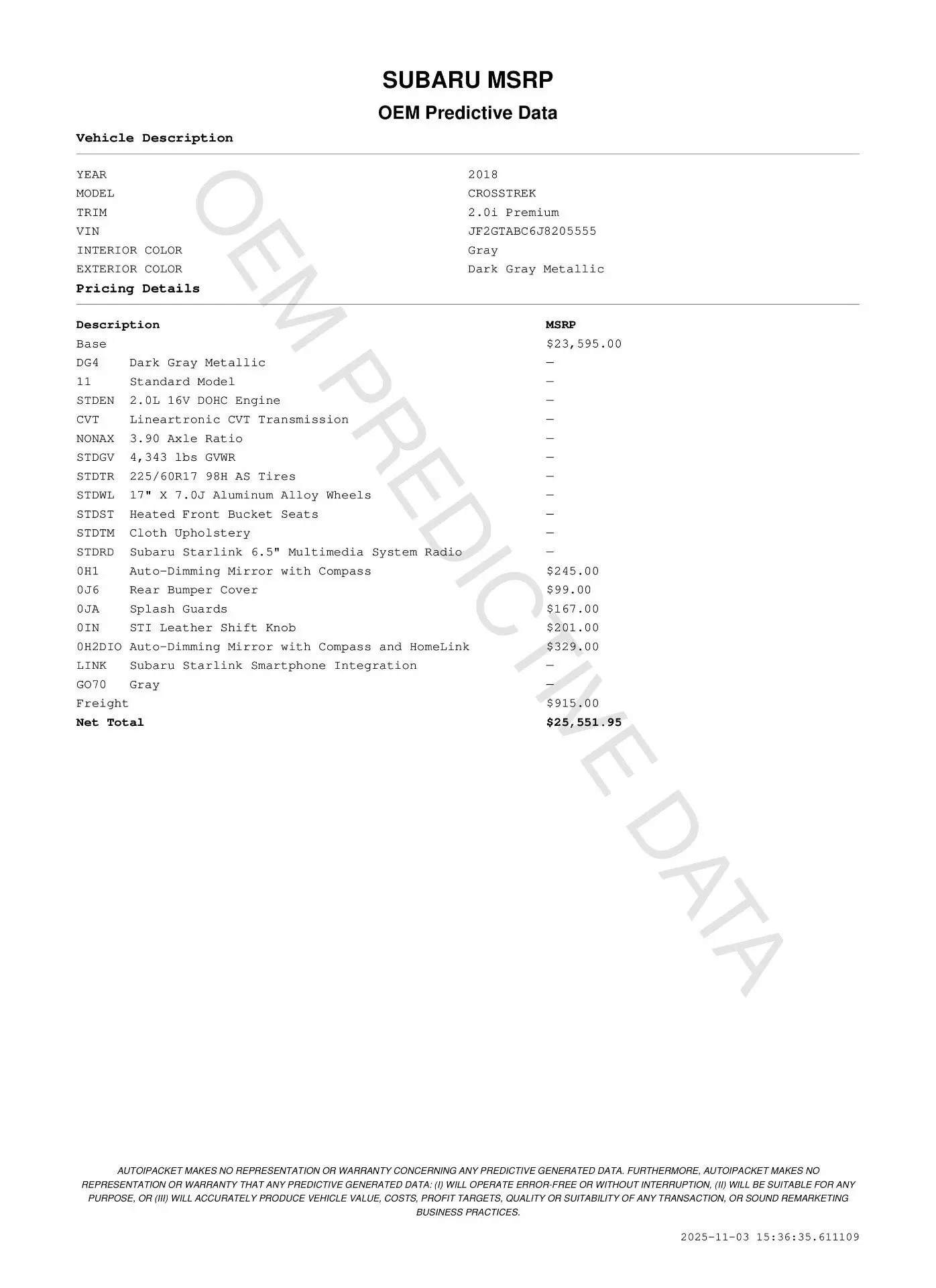 SUBARU MSRP

OEM Predictive Data

Vehicle Description

| | |
|---|---|
| YEAR | 2018 |
| MODEL | CROSSTREK |
| TRIM | 2.0i Premium |
| VIN | JF2GTABC6J8205555 |
| INTERIOR COLOR | Gray |
| EXTERIOR COLOR | Dark Gray Metallic |

Pricing Details

| Description | | MSRP |
|---|---|---|
| Base | | $23,595.00 |
| DG4 | Dark Gray Metallic | — |
| 11 | Standard Model | — |
| STDEN | 2.0L 16V DOHC Engine | — |
| CVT | Lineartronic CVT Transmission | — |
| NONAX | 3.90 Axle Ratio | — |
| STDGV | 4,343 lbs GVWR | — |
| STDTR | 225/60R17 98H AS Tires | — |
| STDWL | 17" X 7.0J Aluminum Alloy Wheels | — |
| STDST | Heated Front Bucket Seats | — |
| STDTM | Cloth Upholstery | — |
| STDRD | Subaru Starlink 6.5" Multimedia System Radio | — |
| 0H1 | Auto-Dimming Mirror with Compass | $245.00 |
| 0J6 | Rear Bumper Cover | $99.00 |
| 0JA | Splash Guards | $167.00 |
| 0IN | STI Leather Shift Knob | $201.00 |
| 0H2DIO | Auto-Dimming Mirror with Compass and HomeLink | $329.00 |
| LINK | Subaru Starlink Smartphone Integration | — |
| GO70 | Gray | — |
| Freight | | $915.00 |
| Net Total | | $25,551.95 |

OEM PREDICTIVE DATA

AUTOIPACKET MAKES NO REPRESENTATION OR WARRANTY CONCERNING ANY PREDICTIVE GENERATED DATA. FURTHERMORE, AUTOIPACKET MAKES NO REPRESENTATION OR WARRANTY THAT ANY PREDICTIVE GENERATED DATA: (I) WILL OPERATE ERROR-FREE OR WITHOUT INTERRUPTION, (II) WILL BE SUITABLE FOR ANY PURPOSE, OR (III) WILL ACCURATELY PRODUCE VEHICLE VALUE, COSTS, PROFIT TARGETS, QUALITY OR SUITABILITY OF ANY TRANSACTION, OR SOUND REMARKETING BUSINESS PRACTICES.

2025-11-03 15:36:35.611109